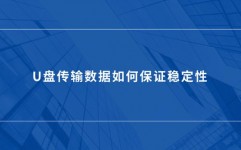 U盘传输数据如何保证稳定性